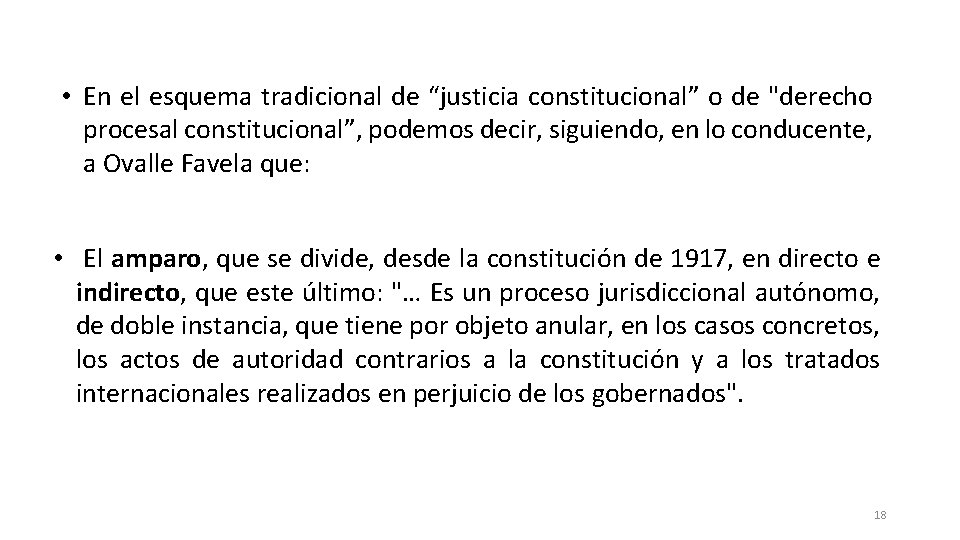 • En el esquema tradicional de “justicia constitucional” o de "derecho procesal constitucional”, podemos decir, siguiendo, en lo conducente, a Ovalle Favela que:

• El amparo, que se divide, desde la constitución de 1917, en directo e indirecto, que este último: "… Es un proceso jurisdiccional autónomo, de doble instancia, que tiene por objeto anular, en los casos concretos, los actos de autoridad contrarios a la constitución y a los tratados internacionales realizados en perjuicio de los gobernados".

18